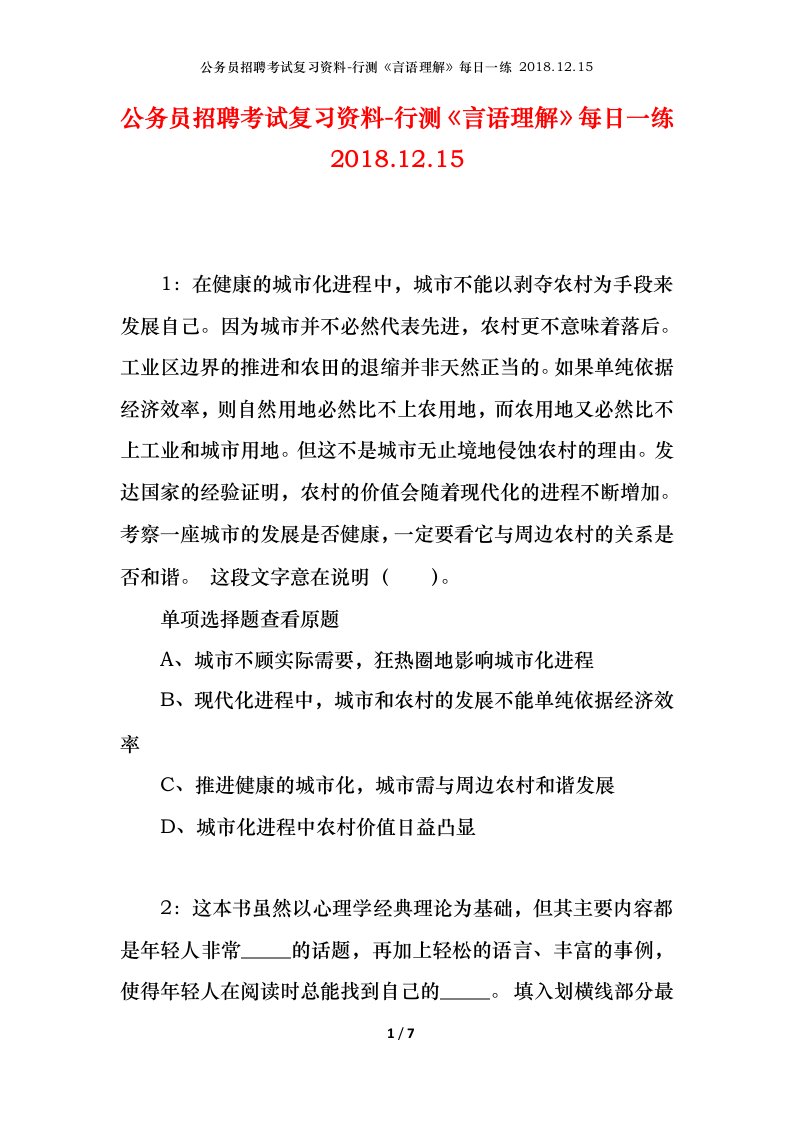 公务员招聘考试复习资料-行测《言语理解》每日一练 2018.12.15

公务员招聘考试复习资料-行测《言语理解》每日一练 2018.12.15

1：在健康的城市化进程中，城市不能以剥夺农村为手段来发展自己。因为城市并不必然代表先进，农村更不意味着落后。工业区边界的推进和农田的退缩并非天然正当的。如果单纯依据经济效率，则自然用地必然比不上农用地，而农用地又必然比不上工业和城市用地。但这不是城市无止境地侵蚀农村的理由。发达国家的经验证明，农村的价值会随着现代化的进程不断增加。考察一座城市的发展是否健康，一定要看它与周边农村的关系是否和谐。 这段文字意在说明（　　）。

单项选择题查看原题

A、城市不顾实际需要，狂热圈地影响城市化进程

B、现代化进程中，城市和农村的发展不能单纯依据经济效率

C、推进健康的城市化，城市需与周边农村和谐发展

D、城市化进程中农村价值日益凸显

2：这本书虽然以心理学经典理论为基础，但其主要内容都是年轻人非常_____的话题，再加上轻松的语言、丰富的事例，使得年轻人在阅读时总能找到自己的_____。 填入划横线部分最

1 / 7